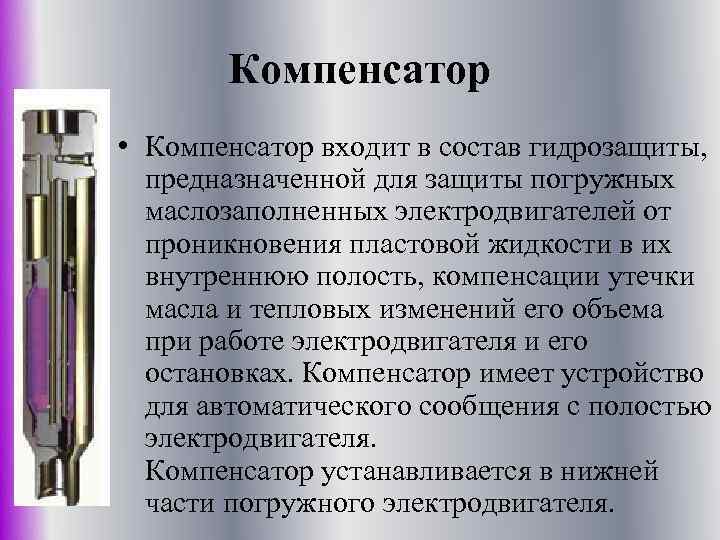 Компенсатор

• Компенсатор входит в состав гидрозащиты, предназначенной для защиты погружных маслозаполненных электродвигателей от проникновения пластовой жидкости в их внутреннюю полость, компенсации утечки масла и тепловых изменений его объема при работе электродвигателя и его остановках. Компенсатор имеет устройство для автоматического сообщения с полостью электродвигателя.
Компенсатор устанавливается в нижней части погружного электродвигателя.